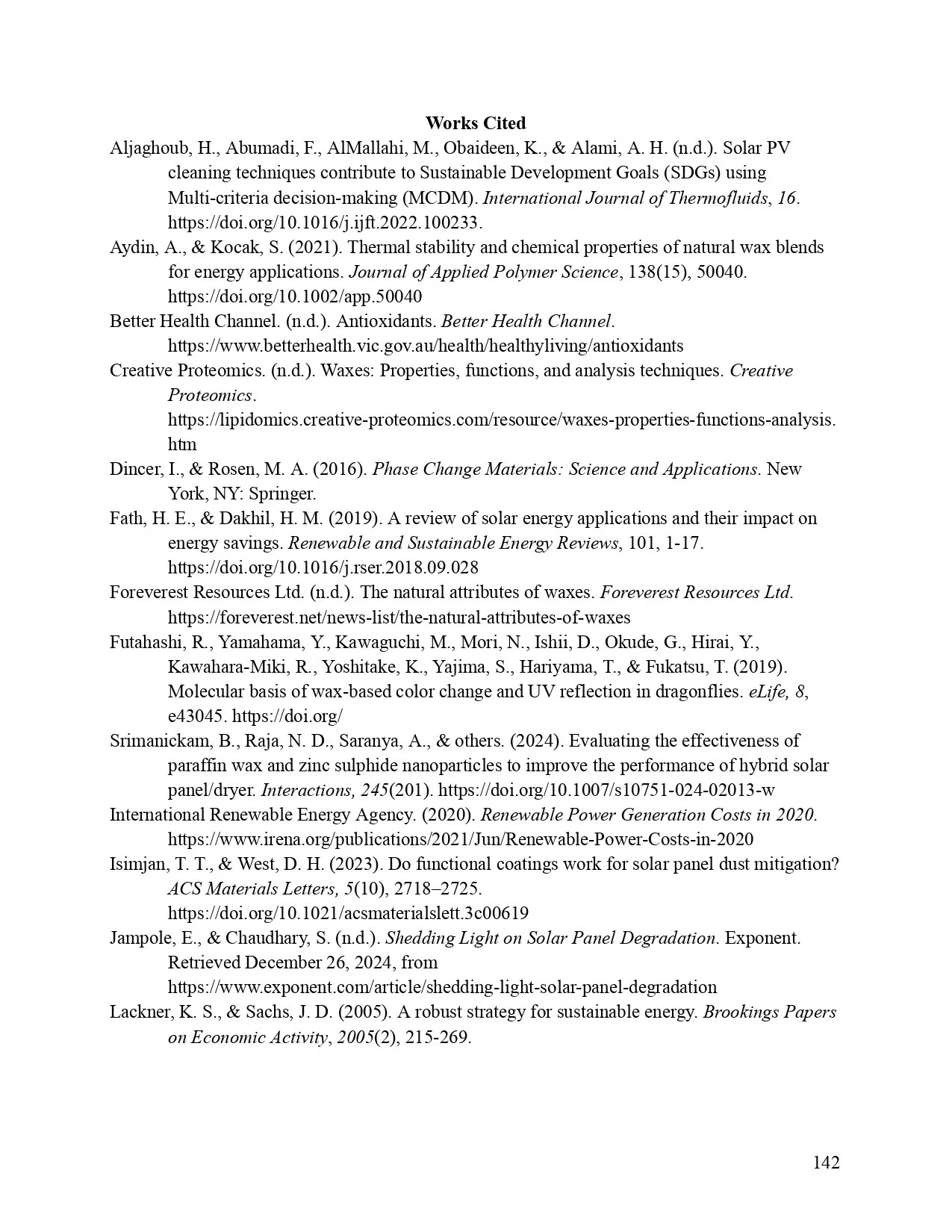 Works Cited

Aljaghoub, H., Abumadi, F., AlMallahi, M., Obaideen, K., & Alami, A. H. (n.d.). Solar PV cleaning techniques contribute to Sustainable Development Goals (SDGs) using Multi-criteria decision-making (MCDM). International Journal of Thermofluids, 16. https://doi.org/10.1016/j.ijft.2022.100233.

Aydin, A., & Kocak, S. (2021). Thermal stability and chemical properties of natural wax blends for energy applications. Journal of Applied Polymer Science, 138(15), 50040. https://doi.org/10.1002/app.50040

Better Health Channel. (n.d.). Antioxidants. Better Health Channel. https://www.betterhealth.vic.gov.au/health/healthyliving/antioxidants

Creative Proteomics. (n.d.). Waxes: Properties, functions, and analysis techniques. Creative Proteomics. https://lipidomics.creative-proteomics.com/resource/waxes-properties-functions-analysis.htm

Dincer, I., & Rosen, M. A. (2016). Phase Change Materials: Science and Applications. New York, NY: Springer.

Fath, H. E., & Dakhil, H. M. (2019). A review of solar energy applications and their impact on energy savings. Renewable and Sustainable Energy Reviews, 101, 1-17. https://doi.org/10.1016/j.rser.2018.09.028

Foreverest Resources Ltd. (n.d.). The natural attributes of waxes. Foreverest Resources Ltd. https://foreverest.net/news-list/the-natural-attributes-of-waxes

Futahashi, R., Yamahama, Y., Kawaguchi, M., Mori, N., Ishii, D., Okude, G., Hirai, Y., Kawahara-Miki, R., Yoshitake, K., Yajima, S., Hariyama, T., & Fukatsu, T. (2019). Molecular basis of wax-based color change and UV reflection in dragonflies. eLife, 8, e43045. https://doi.org/

Srimanickam, B., Raja, N. D., Saranya, A., & others. (2024). Evaluating the effectiveness of paraffin wax and zinc sulphide nanoparticles to improve the performance of hybrid solar panel/dryer. Interactions, 245(201). https://doi.org/10.1007/s10751-024-02013-w

International Renewable Energy Agency. (2020). Renewable Power Generation Costs in 2020. https://www.irena.org/publications/2021/Jun/Renewable-Power-Costs-in-2020

Isimjan, T. T., & West, D. H. (2023). Do functional coatings work for solar panel dust mitigation? ACS Materials Letters, 5(10), 2718–2725. https://doi.org/10.1021/acsmaterialslett.3c00619

Jampole, E., & Chaudhary, S. (n.d.). Shedding Light on Solar Panel Degradation. Exponent. Retrieved December 26, 2024, from https://www.exponent.com/article/shedding-light-solar-panel-degradation

Lackner, K. S., & Sachs, J. D. (2005). A robust strategy for sustainable energy. Brookings Papers on Economic Activity, 2005(2), 215-269.

142